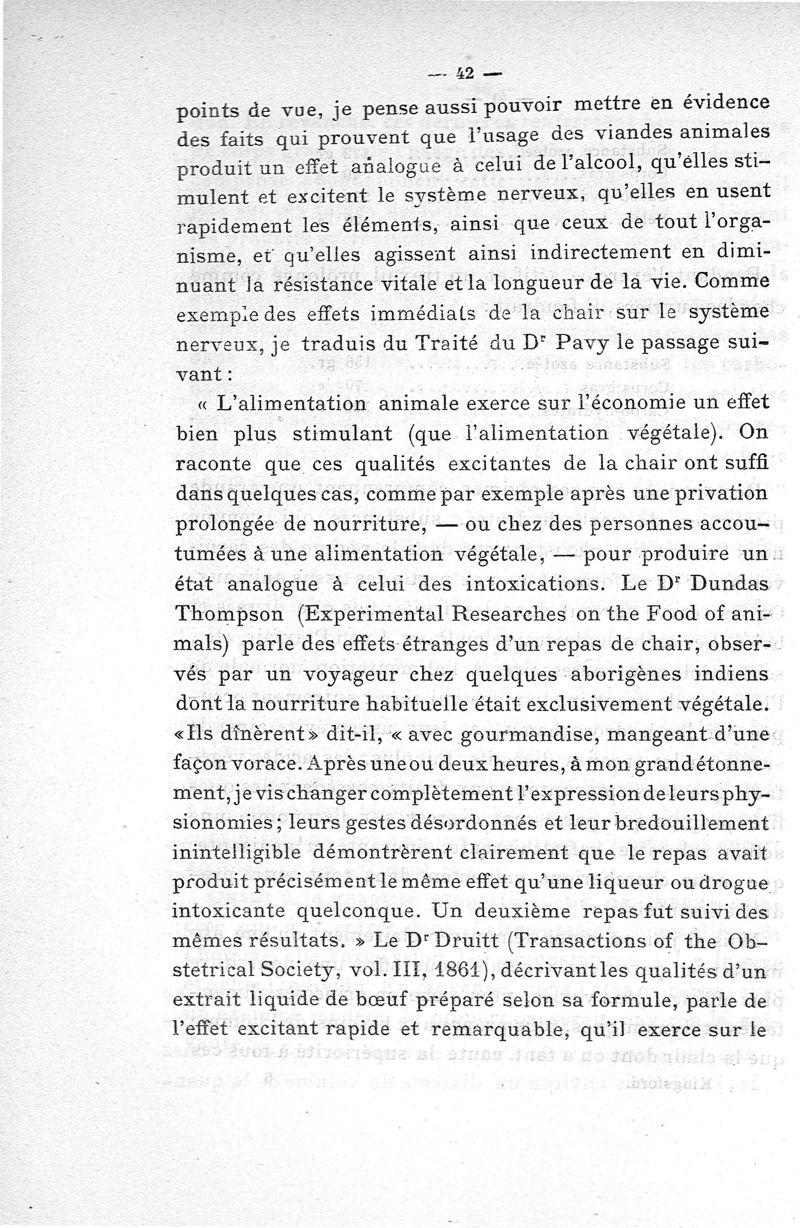 — 42 —

points de vue, je pense aussi pouvoir mettre en évidence des faits qui prouvent que l'usage des viandes animales produit un effet analogue à celui de l'alcool, qu'elles stimulent et excitent le système nerveux, qu'elles en usent rapidement les éléments, ainsi que ceux de tout l'organisme, et qu'elles agissent ainsi indirectement en diminuant la résistance vitale et la longueur de la vie. Comme exemple des effets immédiats de la chair sur le système nerveux, je traduis du Traité du D$^r$ Pavy le passage suivant :

« L'alimentation animale exerce sur l'économie un effet bien plus stimulant (que l'alimentation végétale). On raconte que ces qualités excitantes de la chair ont suffi dans quelques cas, comme par exemple après une privation prolongée de nourriture, — ou chez des personnes accoutumées à une alimentation végétale, — pour produire un état analogue à celui des intoxications. Le D$^r$ Dundas Thompson (Experimental Researches on the Food of animals) parle des effets étranges d'un repas de chair, observés par un voyageur chez quelques aborigènes indiens dont la nourriture habituelle était exclusivement végétale. «Ils dînèrent» dit-il, « avec gourmandise, mangeant d'une façon vorace. Après une ou deux heures, à mon grand étonnement, je vis changer complètement l'expression de leurs physionomies ; leurs gestes désordonnés et leur bredouillement inintelligible démontrèrent clairement que le repas avait produit précisément le même effet qu'une liqueur ou drogue intoxicante quelconque. Un deuxième repas fut suivi des mêmes résultats. » Le D$^r$ Druitt (Transactions of the Obstetrical Society, vol. III, 1861), décrivant les qualités d'un extrait liquide de bœuf préparé selon sa formule, parle de l'effet excitant rapide et remarquable, qu'il exerce sur le